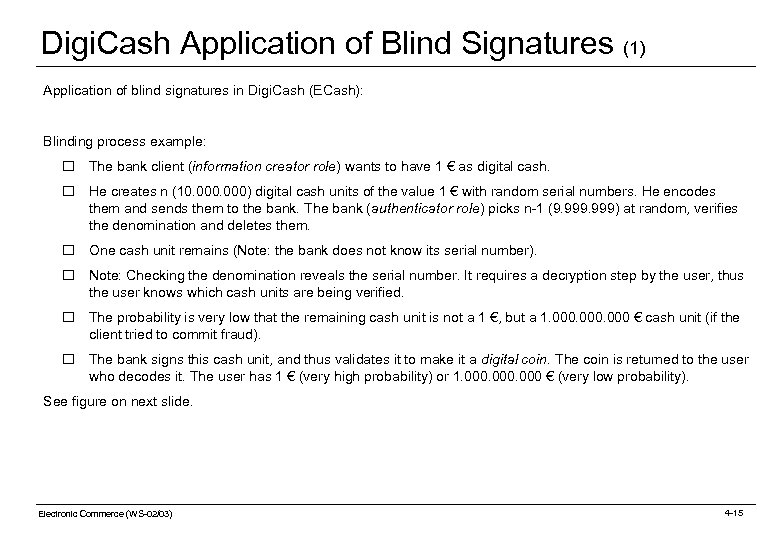 DigiCash Application of Blind Signatures (1)

Application of blind signatures in DigiCash (ECash):

Blinding process example:

☐ The bank client (information creator role) wants to have 1 € as digital cash.

☐ He creates n (10.000.000) digital cash units of the value 1 € with random serial numbers. He encodes them and sends them to the bank. The bank (authenticator role) picks n-1 (9.999.999) at random, verifies the denomination and deletes them.

☐ One cash unit remains (Note: the bank does not know its serial number).

☐ Note: Checking the denomination reveals the serial number. It requires a decryption step by the user, thus the user knows which cash units are being verified.

☐ The probability is very low that the remaining cash unit is not a 1 €, but a 1.000.000.000 € cash unit (if the client tried to commit fraud).

☐ The bank signs this cash unit, and thus validates it to make it a digital coin. The coin is returned to the user who decodes it. The user has 1 € (very high probability) or 1.000.000.000 € (very low probability).

See figure on next slide.

Electronic Commerce (WS-02/03)

4-15